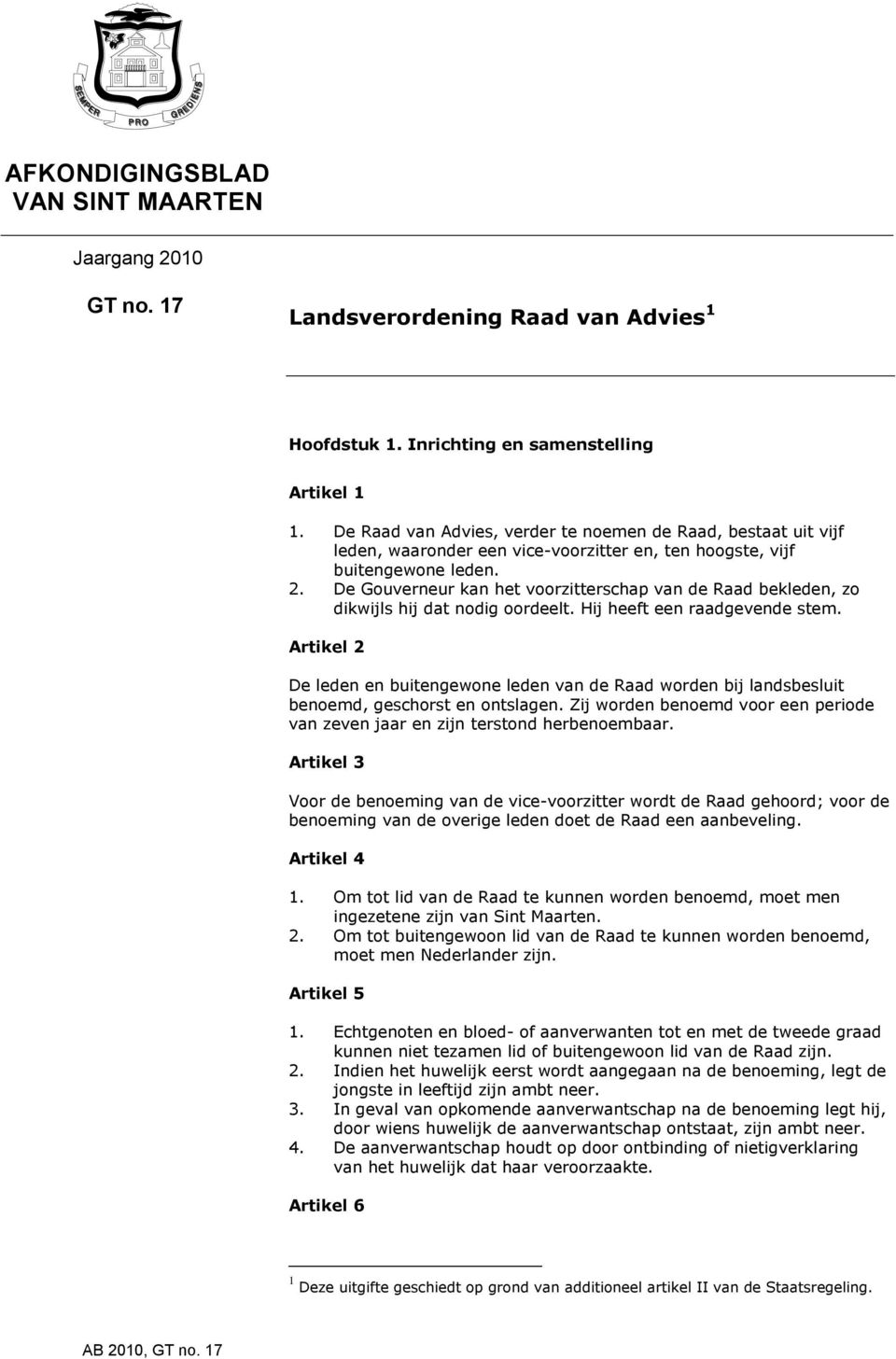 SEMPER PRO GREDIENS

AFKONDIGINGSBLAD
VAN SINT MAARTEN

Jaargang 2010

GT no. 17

Landsverordening Raad van Advies $^1$

Hoofdstuk 1. Inrichting en samenstelling

Artikel 1

1. De Raad van Advies, verder te noemen de Raad, bestaat uit vijf leden, waaronder een vice-voorzitter en, ten hoogste, vijf buitengewone leden.
2. De Gouverneur kan het voorzitterschap van de Raad bekleden, zo dikwijls hij dat nodig oordeelt. Hij heeft een raadgevende stem.

Artikel 2

De leden en buitengewone leden van de Raad worden bij landsbesluit benoemd, geschorst en ontslagen. Zij worden benoemd voor een periode van zeven jaar en zijn terstond herbenoembaar.

Artikel 3

Voor de benoeming van de vice-voorzitter wordt de Raad gehoord; voor de benoeming van de overige leden doet de Raad een aanbeveling.

Artikel 4

1. Om tot lid van de Raad te kunnen worden benoemd, moet men ingezetene zijn van Sint Maarten.
2. Om tot buitengewoon lid van de Raad te kunnen worden benoemd, moet men Nederlander zijn.

Artikel 5

1. Echtgenoten en bloed- of aanverwanten tot en met de tweede graad kunnen niet tezamen lid of buitengewoon lid van de Raad zijn.
2. Indien het huwelijk eerst wordt aangegaan na de benoeming, legt de jongste in leeftijd zijn ambt neer.
3. In geval van opkomende aanverwantschap na de benoeming legt hij, door wiens huwelijk de aanverwantschap ontstaat, zijn ambt neer.
4. De aanverwantschap houdt op door ontbinding of nietigverklaring van het huwelijk dat haar veroorzaakte.

Artikel 6

$^1$ Deze uitgifte geschiedt op grond van additioneel artikel II van de Staatsregeling.

AB 2010, GT no. 17